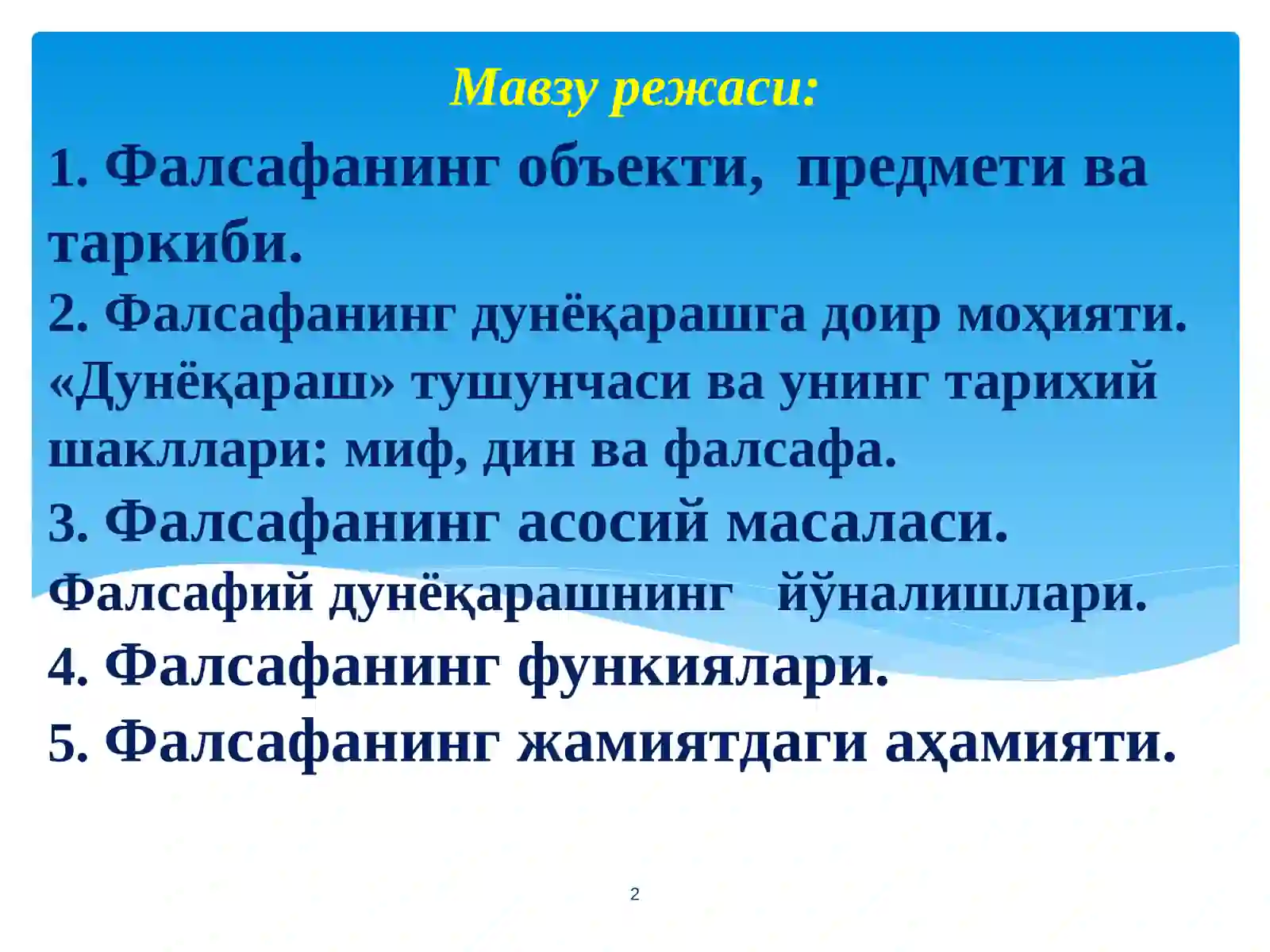 Мавзу режаси:

1. Фалсафанинг объекти, предмети ва таркиби.

2. Фалсафанинг дунёқарашга доир моҳияти. «Дунёқараш» тушунчаси ва унинг тарихий шакллари: миф, дин ва фалсафа.

3. Фалсафанинг асосий масаласи. Фалсафий дунёқарашнинг йўналишлари.

4. Фалсафанинг функиялари.

5. Фалсафанинг жамиятдаги аҳамияти.

2